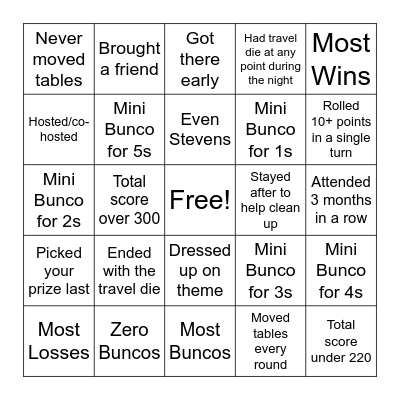 | | | | | |
|---|---|---|---|---|
| Never moved tables | Brought a friend | Got there early | Had travel die at any point during the night | Most Wins |
| Hosted/co-hosted | Mini Bunco for 5s | Even Stevens | Mini Bunco for 1s | Rolled 10+ points in a single turn |
| Mini Bunco for 2s | Total score over 300 | Free! | Stayed after to help clean up | Attended 3 months in a row |
| Picked your prize last | Ended with the travel die | Dressed up on theme | Mini Bunco for 3s | Mini Bunco for 4s |
| Most Losses | Zero Buncos | Most Buncos | Moved tables every round | Total score under 220 |